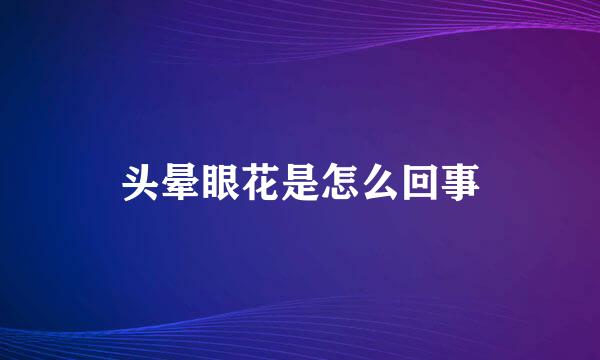 头晕眼花是怎么回事